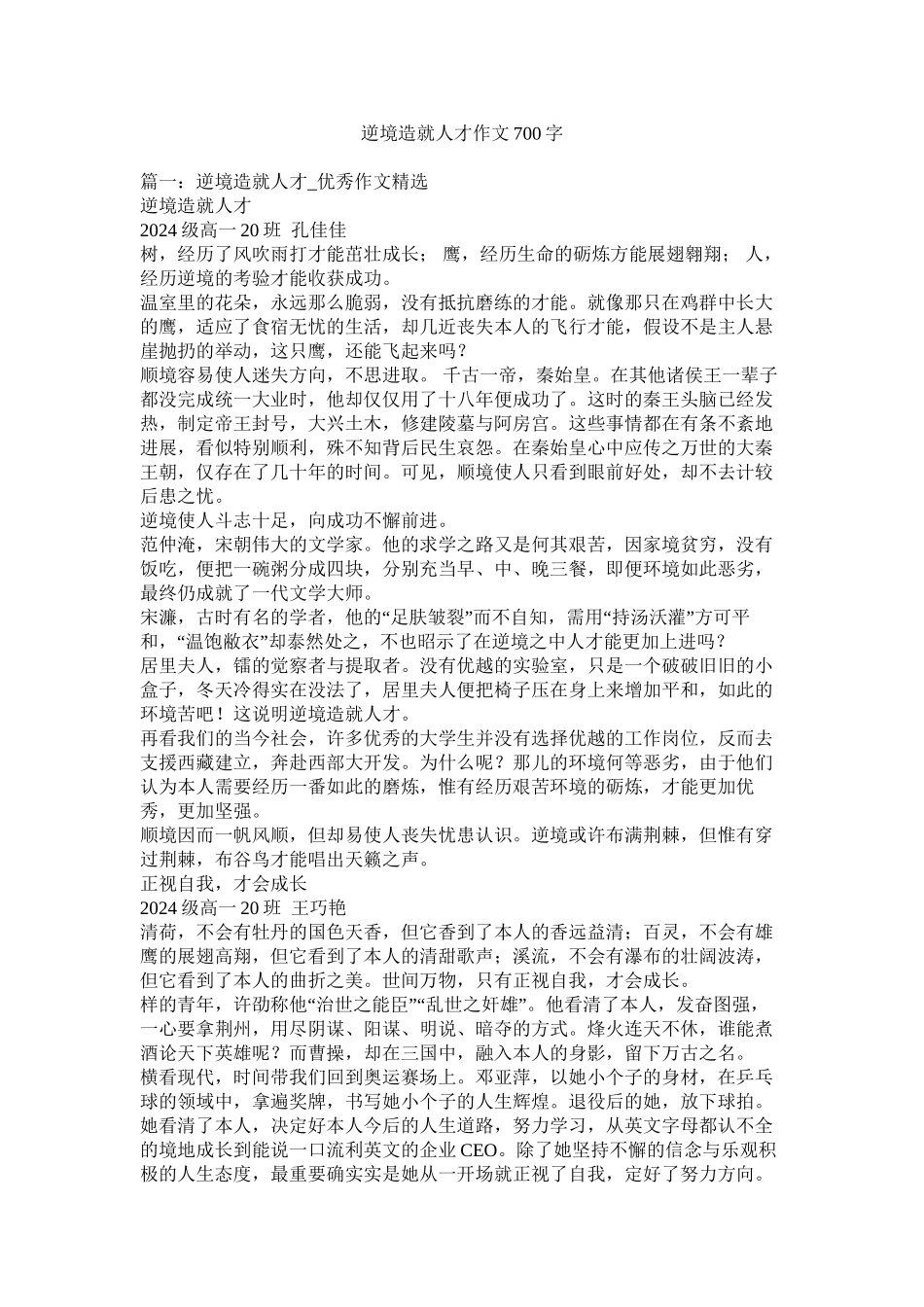 逆境造就人才作文700字

篇一：逆境造就人才_优秀作文精选
逆境造就人才
2024级高一20班 孔佳佳
树，经历了风吹雨打才能茁壮成长； 鹰，经历生命的砺炼方能展翅翱翔； 人，经历逆境的考验才能收获成功。
温室里的花朵，永远那么脆弱，没有抵抗磨练的才能。就像那只在鸡群中长大的鹰，适应了食宿无忧的生活，却几近丧失本人的飞行才能，假设不是主人悬崖抛扔的举动，这只鹰，还能飞起来吗？
顺境容易使人迷失方向，不思进取。 千古一帝，秦始皇。在其他诸侯王一辈子都没完成统一大业时，他却仅仅用了十八年便成功了。这时的秦王头脑已经发热，制定帝王封号，大兴土木，修建陵墓与阿房宫。这些事情都在有条不紊地进展，看似特别顺利，殊不知背后民生哀怨。在秦始皇心中应传之万世的大秦王朝，仅存在了几十年的时间。可见，顺境使人只看到眼前好处，却不去计较后患之忧。
逆境使人斗志十足，向成功不懈前进。
范仲淹，宋朝伟大的文学家。他的求学之路又是何其艰苦，因家境贫穷，没有饭吃，便把一碗粥分成四块，分别充当早、中、晚三餐，即便环境如此恶劣，最终仍成就了一代文学大师。
宋濂，古时有名的学者，他的“足肤皲裂”而不自知，需用“持汤沃灌”方可平和，“温饱敝衣”却泰然处之，不也昭示了在逆境之中人才能更加上进吗？
居里夫人，镭的觉察者与提取者。没有优越的实验室，只是一个破破旧旧的小盒子，冬天冷得实在没法了，居里夫人便把椅子压在身上来增加平和，如此的环境苦吧！这说明逆境造就人才。
再看我们的当今社会，许多优秀的大学生并没有选择优越的工作岗位，反而去支援西藏建立，奔赴西部大开发。为什么呢？那儿的环境何等恶劣，由于他们认为本人需要经历一番如此的磨炼，惟有经历艰苦环境的砺炼，才能更加优秀，更加坚强。
顺境因而一帆风顺，但却易使人丧失忧患认识。逆境或许布满荆棘，但惟有穿过荆棘，布谷鸟才能唱出天籁之声。
正视自我，才会成长
2024级高一20班 王巧艳
清荷，不会有牡丹的国色天香，但它香到了本人的香远益清；百灵，不会有雄鹰的展翅高翔，但它看到了本人的清甜歌声；溪流，不会有瀑布的壮阔波涛，但它看到了本人的曲折之美。世间万物，只有正视自我，才会成长。
样的青年，许劭称他“治世之能臣”“乱世之奸雄”。他看清了本人，发奋图强，一心要拿荆州，用尽阴谋、阳谋、明说、暗夺的方式。烽火连天不休，谁能煮酒论天下英雄呢？而曹操，却在三国中，融入本人的身影，留下万古之名。
横看现代，时间带我们回到奥运赛场上。邓亚萍，以她小个子的身材，在乒乓球的领域中，拿遍奖牌，书写她小个子的人生辉煌。退役后的她，放下球拍。她看清了本人，决定好本人今后的人生道路，努力学习，从英文字母都认不全的境地成长到能说一口流利英文的企业CEO。除了她坚持不懈的信念与乐观积极的人生态度，最重要确实实是她从一开场就正视了自我，定好了努力方向。